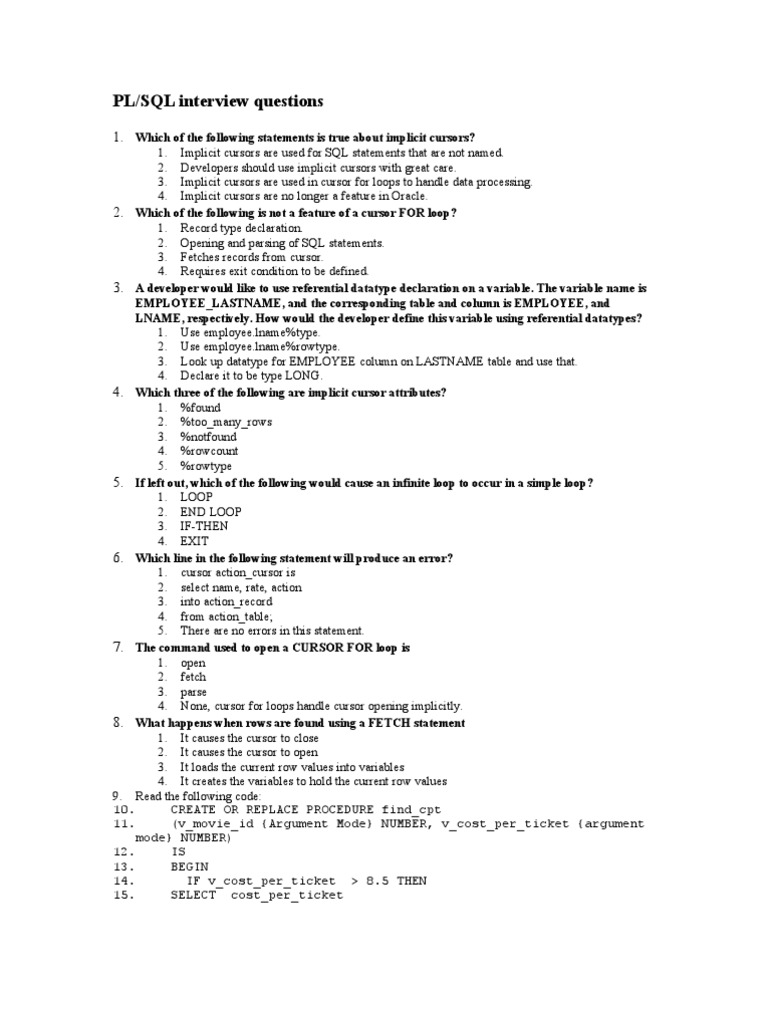 PL/SQL interview questions

1. Which of the following statements is true about implicit cursors?
1. Implicit cursors are used for SQL statements that are not named.
2. Developers should use implicit cursors with great care.
3. Implicit cursors are used in cursor for loops to handle data processing.
4. Implicit cursors are no longer a feature in Oracle.

2. Which of the following is not a feature of a cursor FOR loop?
1. Record type declaration.
2. Opening and parsing of SQL statements.
3. Fetches records from cursor.
4. Requires exit condition to be defined.

3. A developer would like to use referential datatype declaration on a variable. The variable name is EMPLOYEE_LASTNAME, and the corresponding table and column is EMPLOYEE, and LNAME, respectively. How would the developer define this variable using referential datatypes?
1. Use employee.lname%type.
2. Use employee.lname%rowtype.
3. Look up datatype for EMPLOYEE column on LASTNAME table and use that.
4. Declare it to be type LONG.

4. Which three of the following are implicit cursor attributes?
1. %found
2. %too_many_rows
3. %notfound
4. %rowcount
5. %rowtype

5. If left out, which of the following would cause an infinite loop to occur in a simple loop?
1. LOOP
2. END LOOP
3. IF-THEN
4. EXIT

6. Which line in the following statement will produce an error?
1. cursor action_cursor is
2. select name, rate, action
3. into action_record
4. from action_table;
5. There are no errors in this statement.

7. The command used to open a CURSOR FOR loop is
1. open
2. fetch
3. parse
4. None, cursor for loops handle cursor opening implicitly.

8. What happens when rows are found using a FETCH statement
1. It causes the cursor to close
2. It causes the cursor to open
3. It loads the current row values into variables
4. It creates the variables to hold the current row values

9. Read the following code:
10. CREATE OR REPLACE PROCEDURE find_cpt
11. (v_movie_id {Argument Mode} NUMBER, v_cost_per_ticket {argument mode} NUMBER)
12. IS
13. BEGIN
14. IF v_cost_per_ticket > 8.5 THEN
15. SELECT cost_per_ticket